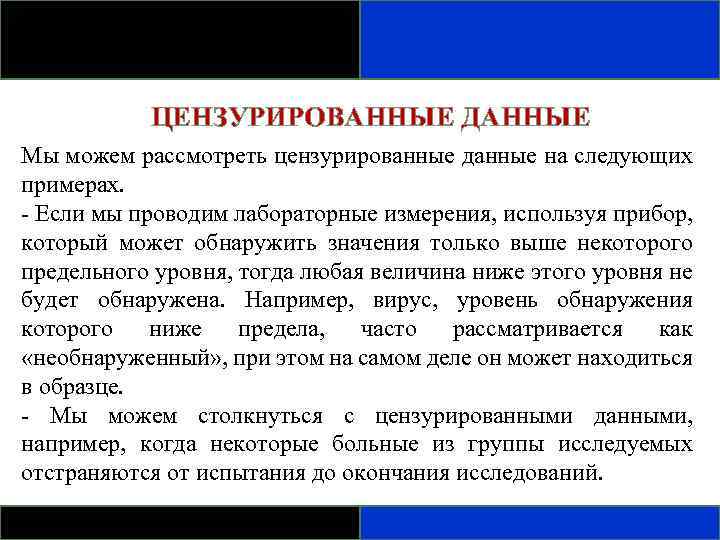 ЦЕНЗУРИРОВАННЫЕ ДАННЫЕ

Мы можем рассмотреть цензурированные данные на следующих примерах.
- Если мы проводим лабораторные измерения, используя прибор, который может обнаружить значения только выше некоторого предельного уровня, тогда любая величина ниже этого уровня не будет обнаружена. Например, вирус, уровень обнаружения которого ниже предела, часто рассматривается как «необнаруженный», при этом на самом деле он может находиться в образце.
- Мы можем столкнуться с цензурированными данными, например, когда некоторые больные из группы исследуемых отстраняются от испытания до окончания исследований.